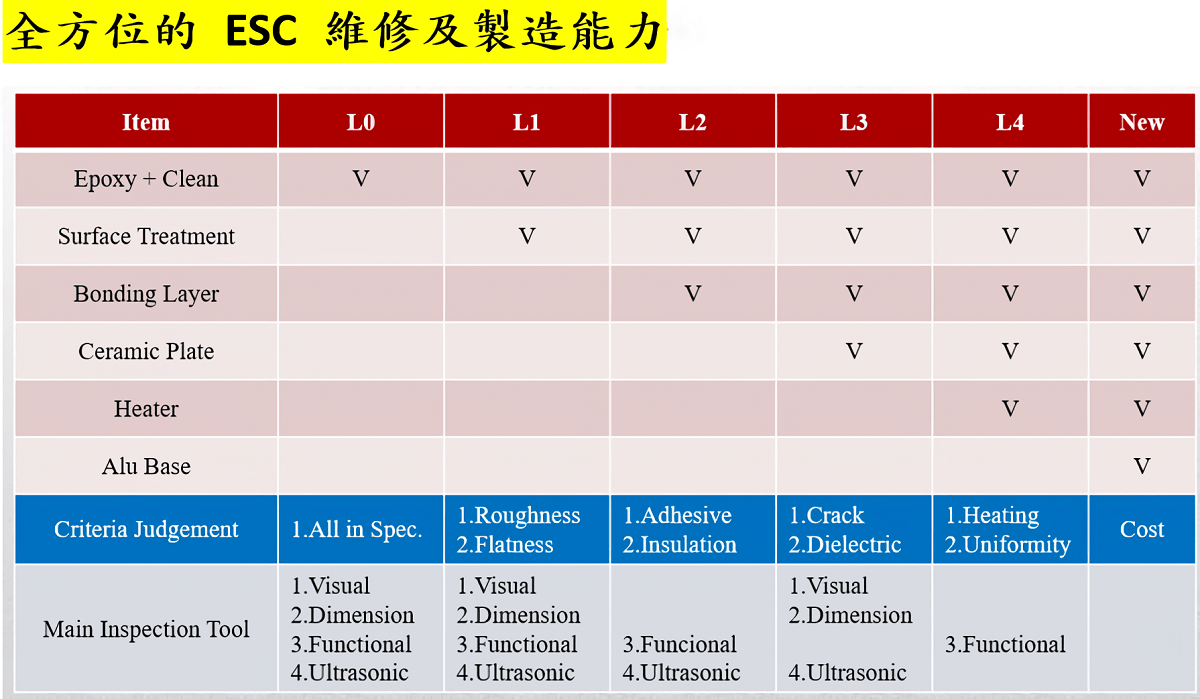 全方位的 ESC 維修及製造能力

| Item | L0 | L1 | L2 | L3 | L4 | New |
|---|---|---|---|---|---|---|
| Epoxy + Clean | V | V | V | V | V | V |
| Surface Treatment | | V | V | V | V | V |
| Bonding Layer | | | V | V | V | V |
| Ceramic Plate | | | | V | V | V |
| Heater | | | | | V | V |
| Alu Base | | | | | | V |
| Criteria Judgement | 1.All in Spec. | 1.Roughness 2.Flatness | 1.Adhesive 2.Insulation | 1.Crack 2.Dielectric | 1.Heating 2.Uniformity | Cost |
| Main Inspection Tool | 1.Visual 2.Dimension 3.Functional 4.Ultrasonic | 1.Visual 2.Dimension 3.Functional 4.Ultrasonic | 3.Funcional 4.Ultrasonic | 1.Visual 2.Dimension 4.Ultrasonic | 3.Functional | |